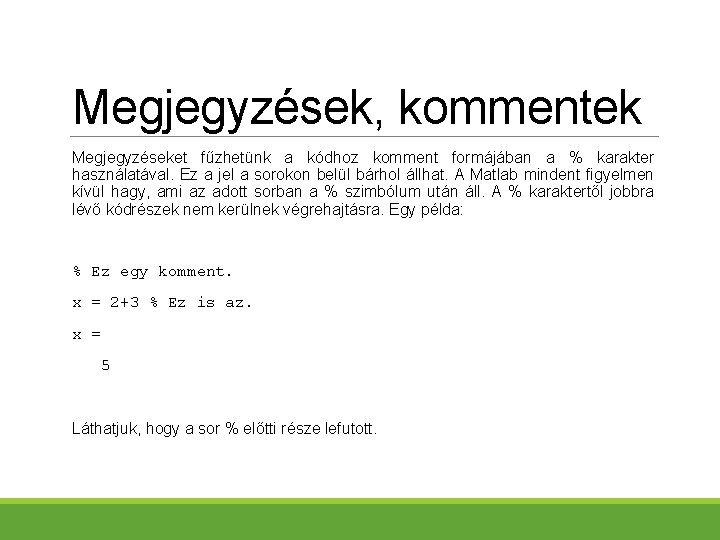 Megjegyzések, kommentek

Megjegyzéseket fűzhetünk a kódhoz komment formájában a % karakter használatával. Ez a jel a sorokon belül bárhol állhat. A Matlab mindent figyelmen kívül hagy, ami az adott sorban a % szimbólum után áll. A % karaktertől jobbra lévő kódrészek nem kerülnek végrehajtásra. Egy példa:

% Ez egy komment.

x = 2+3 % Ez is az.

x =

5

Láthatjuk, hogy a sor % előtti része lefutott.